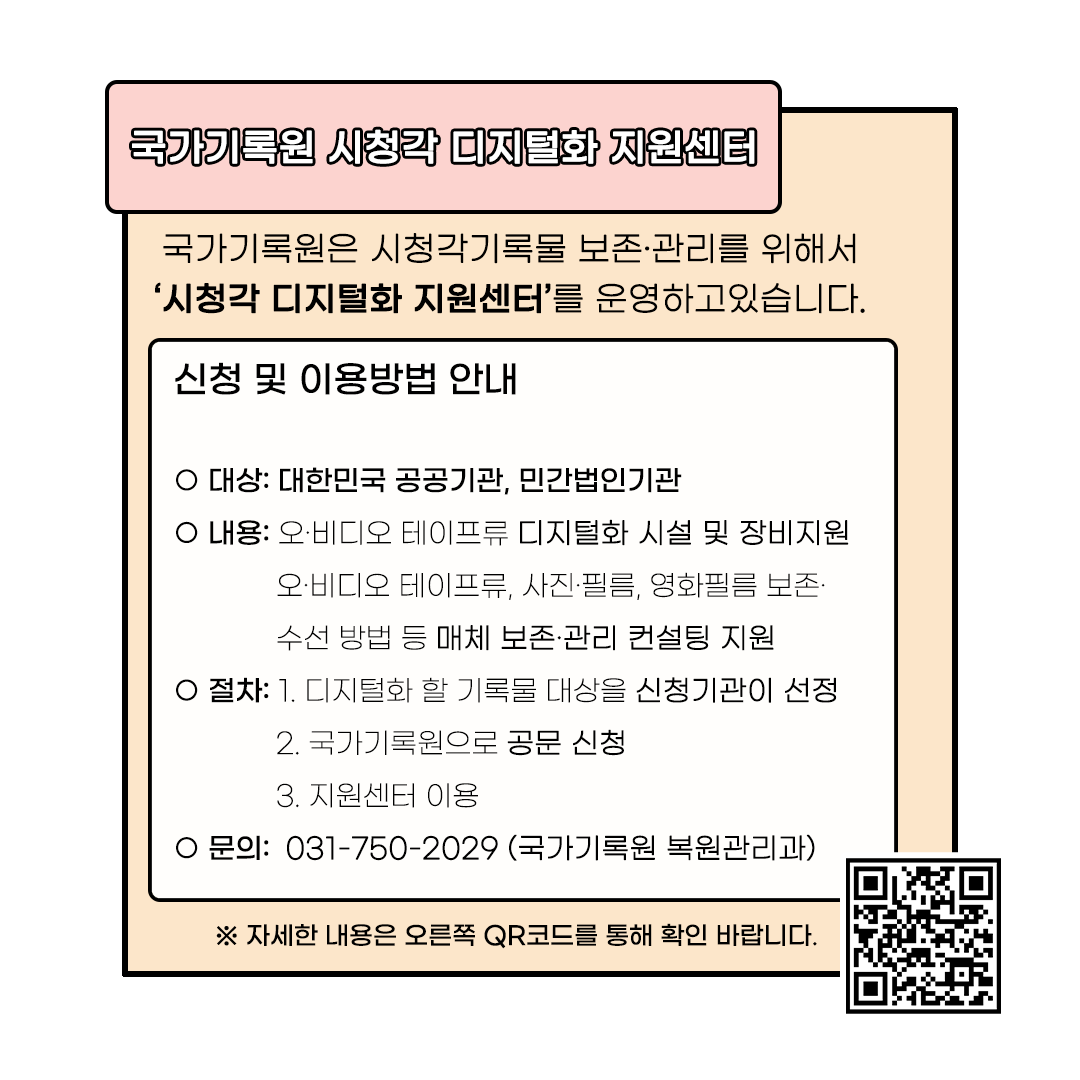 국가기록원 시청각 디지털화 지원센터

국가기록원은 시청각기록물 보존·관리를 위해서 '시청각 디지털화 지원센터'를 운영하고있습니다.

신청 및 이용방법 안내

○ 대상: 대한민국 공공기관, 민간법인기관
○ 내용: 오·비디오 테이프류 디지털화 시설 및 장비지원
오·비디오 테이프류, 사진·필름, 영화필름 보존·수선 방법 등 매체 보존·관리 컨설팅 지원
○ 절차: 1. 디지털화 할 기록물 대상을 신청기관이 선정
2. 국가기록원으로 공문 신청
3. 지원센터 이용
○ 문의: 031-750-2029 (국가기록원 복원관리과)

※ 자세한 내용은 오른쪽 QR코드를 통해 확인 바랍니다.